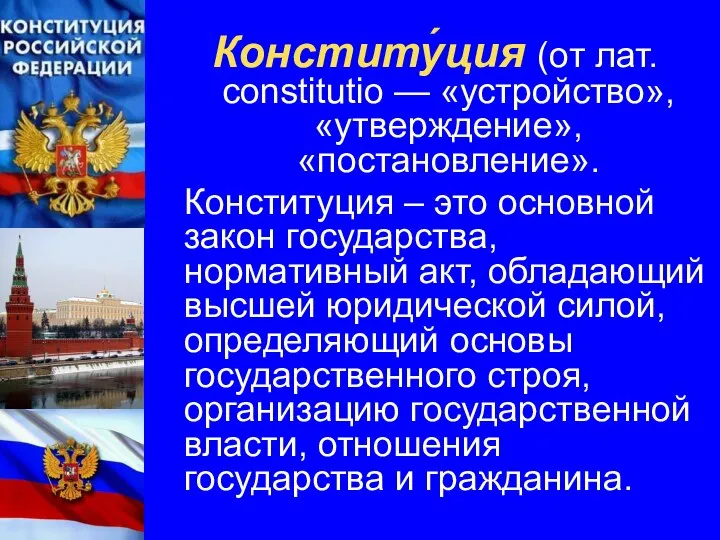 КОНСТИТУЦИЯ РОССИЙСКОЙ ФЕДЕРАЦИИ

Конститу́ция (от лат. constitutio — «устройство», «утверждение», «постановление».

Конституция – это основной закон государства, нормативный акт, обладающий высшей юридической силой, определяющий основы государственного строя, организацию государственной власти, отношения государства и гражданина.